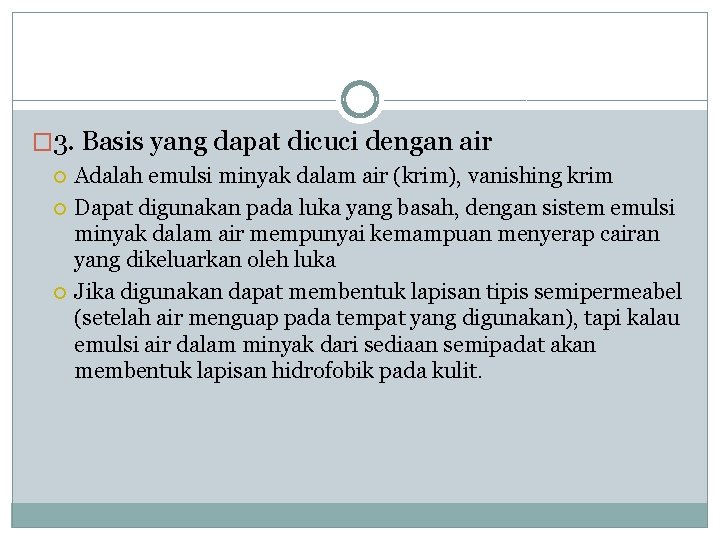 3. Basis yang dapat dicuci dengan air

Adalah emulsi minyak dalam air (krim), vanishing krim

Dapat digunakan pada luka yang basah, dengan sistem emulsi minyak dalam air mempunyai kemampuan menyerap cairan yang dikeluarkan oleh luka

Jika digunakan dapat membentuk lapisan tipis semipermeabel (setelah air menguap pada tempat yang digunakan), tapi kalau emulsi air dalam minyak dari sediaan semipadat akan membentuk lapisan hidrofobik pada kulit.